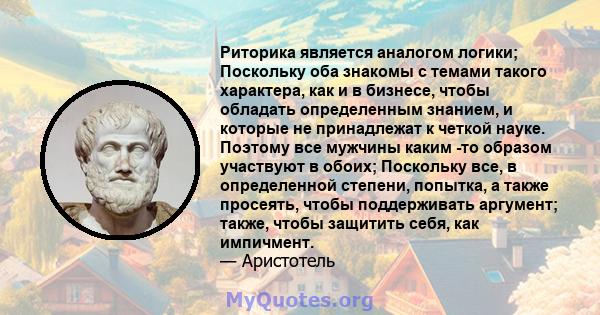 Риторика является аналогом логики; Поскольку оба знакомы с темами такого характера, как и в бизнесе, чтобы обладать определенным знанием, и которые не принадлежат к четкой науке. Поэтому все мужчины каким -то образом участвуют в обоих; Поскольку все, в определенной степени, попытка, а также просеять, чтобы поддерживать аргумент; также, чтобы защитить себя, как импичмент.
— Аристотель

MyQuotes.org